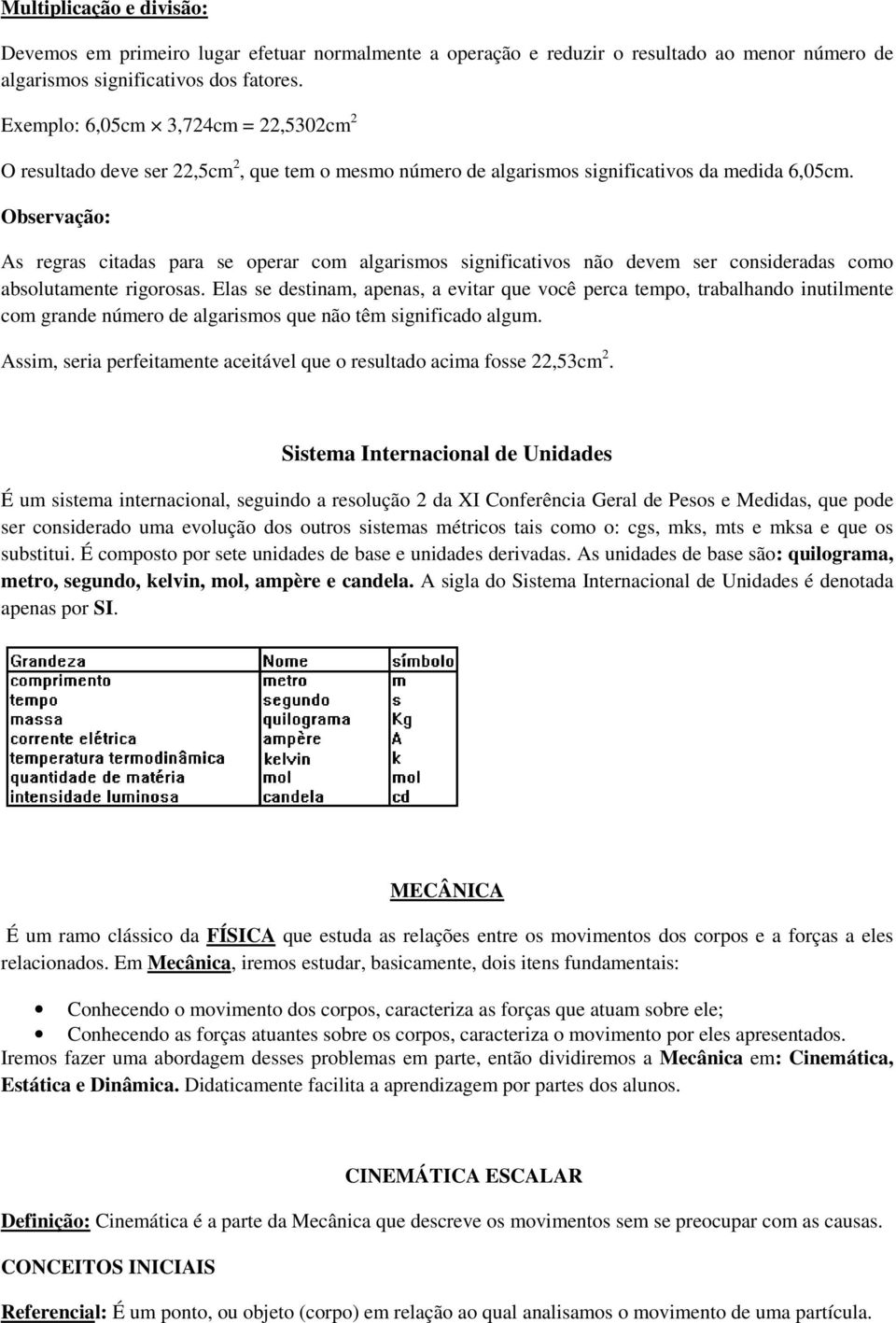 Multiplicação e divisão:

Devemos em primeiro lugar efetuar normalmente a operação e reduzir o resultado ao menor número de algarismos significativos dos fatores.

Exemplo: 6,05cm $\times$ 3,724cm = 22,5302cm$^2$

O resultado deve ser 22,5cm$^2$, que tem o mesmo número de algarismos significativos da medida 6,05cm.

Observação:

As regras citadas para se operar com algarismos significativos não devem ser consideradas como absolutamente rigorosas. Elas se destinam, apenas, a evitar que você perca tempo, trabalhando inutilmente com grande número de algarismos que não têm significado algum.

Assim, seria perfeitamente aceitável que o resultado acima fosse 22,53cm$^2$.

Sistema Internacional de Unidades

É um sistema internacional, seguindo a resolução 2 da XI Conferência Geral de Pesos e Medidas, que pode ser considerado uma evolução dos outros sistemas métricos tais como o: cgs, mks, mts e mksa e que os substitui. É composto por sete unidades de base e unidades derivadas. As unidades de base são: quilograma, metro, segundo, kelvin, mol, ampère e candela. A sigla do Sistema Internacional de Unidades é denotada apenas por SI.

| Grandeza | Nome | símbolo |
|---|---|---|
| comprimento | metro | m |
| tempo | segundo | s |
| massa | quilograma | Kg |
| corrente elétrica | ampère | A |
| temperatura termodinâmica | kelvin | k |
| quantidade de matéria | mol | mol |
| intensidade luminosa | candela | cd |

MECÂNICA

É um ramo clássico da FÍSICA que estuda as relações entre os movimentos dos corpos e a forças a eles relacionados. Em Mecânica, iremos estudar, basicamente, dois itens fundamentais:

• Conhecendo o movimento dos corpos, caracteriza as forças que atuam sobre ele;
• Conhecendo as forças atuantes sobre os corpos, caracteriza o movimento por eles apresentados.

Iremos fazer uma abordagem desses problemas em parte, então dividiremos a Mecânica em: Cinemática, Estática e Dinâmica. Didaticamente facilita a aprendizagem por partes dos alunos.

CINEMÁTICA ESCALAR

Definição: Cinemática é a parte da Mecânica que descreve os movimentos sem se preocupar com as causas.

CONCEITOS INICIAIS

Referencial: É um ponto, ou objeto (corpo) em relação ao qual analisamos o movimento de uma partícula.